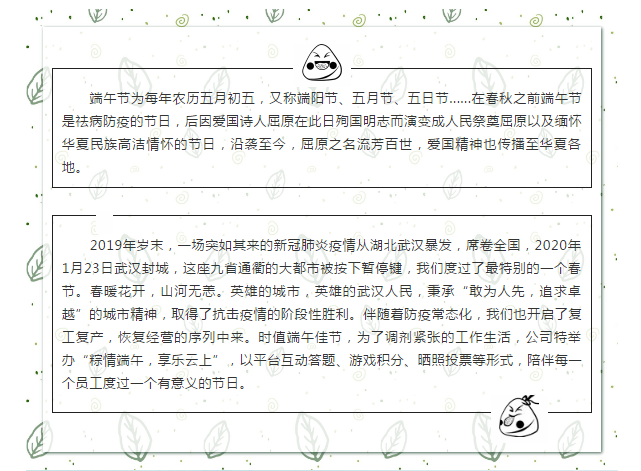 端午节为每年农历五月初五，又称端阳节、五月节、五日节......在春秋之前端午节是祛病防疫的节日，后因爱国诗人屈原在此日殉国明志而演变成人民祭奠屈原以及缅怀华夏民族高洁情怀的节日，沿袭至今，屈原之名流芳百世，爱国精神也传播至华夏各地。

2019年岁末，一场突如其来的新冠肺炎疫情从湖北武汉暴发，席卷全国，2020年1月23日武汉封城，这座九省通衢的大都市被按下暂停键，我们度过了最特别的一个春节。春暖花开，山河无恙。英雄的城市，英雄的武汉人民，秉承“敢为人先，追求卓越”的城市精神，取得了抗击疫情的阶段性胜利。伴随着防疫常态化，我们也开启了复工复产，恢复经营的序列中来。时值端午佳节，为了调剂紧张的工作生活，公司特举办“粽情端午，享乐云上”，以平台互动答题、游戏积分、晒照投票等形式，陪伴每一个员工度过一个有意义的节日。